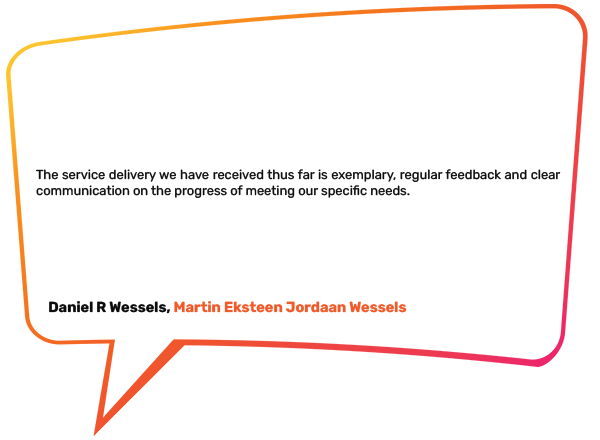 The service delivery we have received thus far is exemplary, regular feedback and clear communication on the progress of meeting our specific needs.

Daniel R Wessels, Martin Eksteen Jordaan Wessels